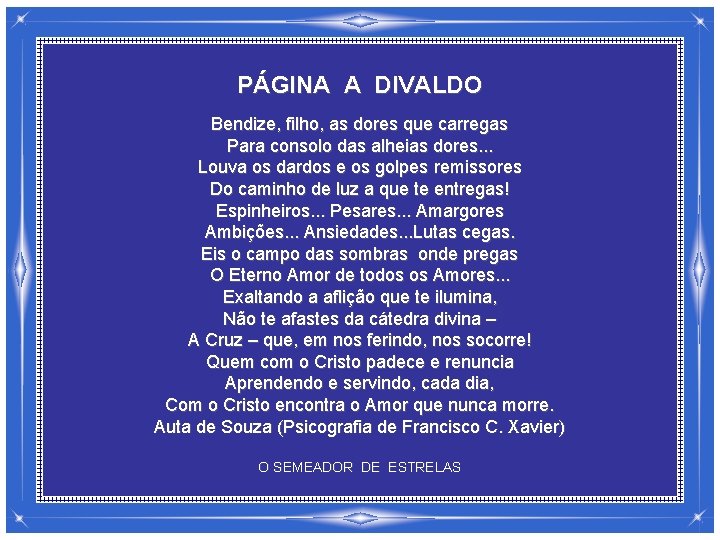 PÁGINA A DIVALDO

Bendize, filho, as dores que carregas
Para consolo das alheias dores...
Louva os dardos e os golpes remissores
Do caminho de luz a que te entregas!
Espinheiros... Pesares... Amargores
Ambições... Ansiedades...Lutas cegas.
Eis o campo das sombras onde pregas
O Eterno Amor de todos os Amores...
Exaltando a aflição que te ilumina,
Não te afastes da cátedra divina –
A Cruz – que, em nos ferindo, nos socorre!
Quem com o Cristo padece e renuncia
Aprendendo e servindo, cada dia,
Com o Cristo encontra o Amor que nunca morre.
Auta de Souza (Psicografia de Francisco C. Xavier)

O SEMEADOR DE ESTRELAS